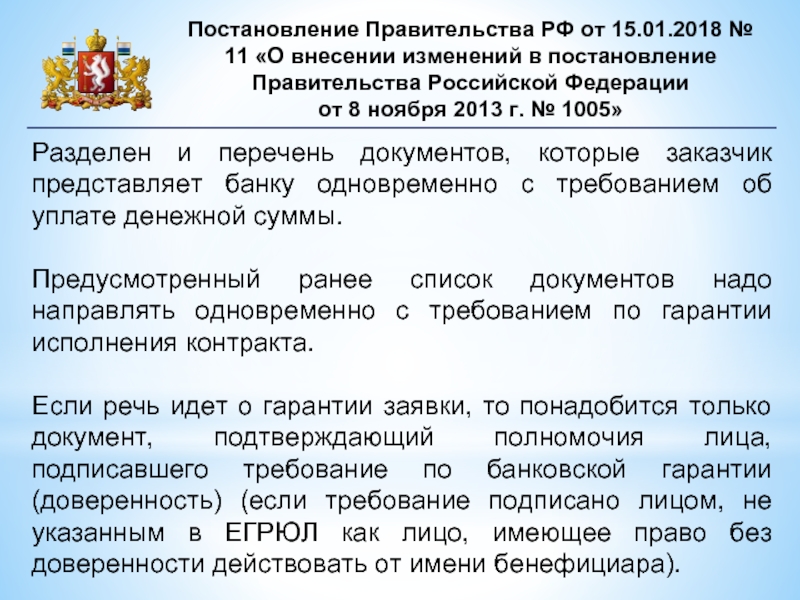 Постановление Правительства РФ от 15.01.2018 № 11 «О внесении изменений в постановление Правительства Российской Федерации от 8 ноября 2013 г. № 1005»

Разделен и перечень документов, которые заказчик представляет банку одновременно с требованием об уплате денежной суммы.

Предусмотренный ранее список документов надо направлять одновременно с требованием по гарантии исполнения контракта.

Если речь идет о гарантии заявки, то понадобится только документ, подтверждающий полномочия лица, подписавшего требование по банковской гарантии (доверенность) (если требование подписано лицом, не указанным в ЕГРЮЛ как лицо, имеющее право без доверенности действовать от имени бенефициара).